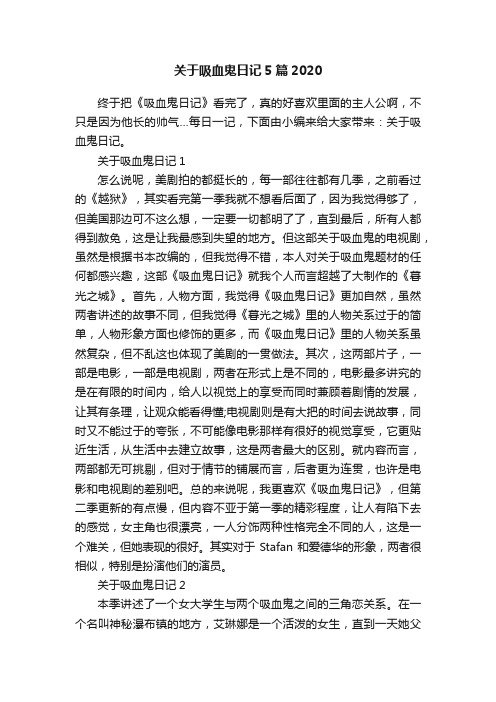 关于吸血鬼日记5篇2020

终于把《吸血鬼日记》看完了，真的好喜欢里面的主人公啊，不只是因为他长的帅气...每日一记，下面由小编来给大家带来：关于吸血鬼日记。

关于吸血鬼日记1

怎么说呢，美剧拍的都挺长的，每一部往往都有几季，之前看过的《越狱》，其实看完第一季我就不想看后面了，因为我觉得够了，但美国那边可不这么想，一定要一切都明了了，直到最后，所有人都得到赦免，这是让我最感到失望的地方。但这部关于吸血鬼的电视剧，虽然是根据书本改编的，但我觉得不错，本人对关于吸血鬼题材的任何都感兴趣，这部《吸血鬼日记》就我个人而言超越了大制作的《暮光之城》。首先，人物方面，我觉得《吸血鬼日记》更加自然，虽然两者讲述的故事不同，但我觉得《暮光之城》里的人物关系过于的简单，人物形象方面也修饰的更多，而《吸血鬼日记》里的人物关系虽然复杂，但不乱这也体现了美剧的一贯做法。其次，这两部片子，一部是电影，一部是电视剧，两者在形式上是不同的，电影最多讲究的是在有限的时间内，给人以视觉上的享受而同时兼顾着剧情的发展，让其有条理，让观众能看得懂;电视剧则是有大把的时间去说故事，同时又不能过于的夸张，不可能像电影那样有很好的视觉享受，它更贴近生活，从生活中去建立故事，这是两者最大的区别。就内容而言，两部都无可挑剔，但对于情节的铺展而言，后者更为连贯，也许是电影和电视剧的差别吧。总的来说呢，我更喜欢《吸血鬼日记》，但第二季更新的有点慢，但内容不亚于第一季的精彩程度，让人有陷下去的感觉，女主角也很漂亮，一人分饰两种性格完全不同的人，这是一个难关，但她表现的很好。其实对于 Stafan 和爱德华的形象，两者很相似，特别是扮演他们的演员。

关于吸血鬼日记2

本季讲述了一个女大学生与两个吸血鬼之间的三角恋关系。在一个名叫神秘瀑布镇的地方，艾琳娜是一个活泼的女生，直到一天她父